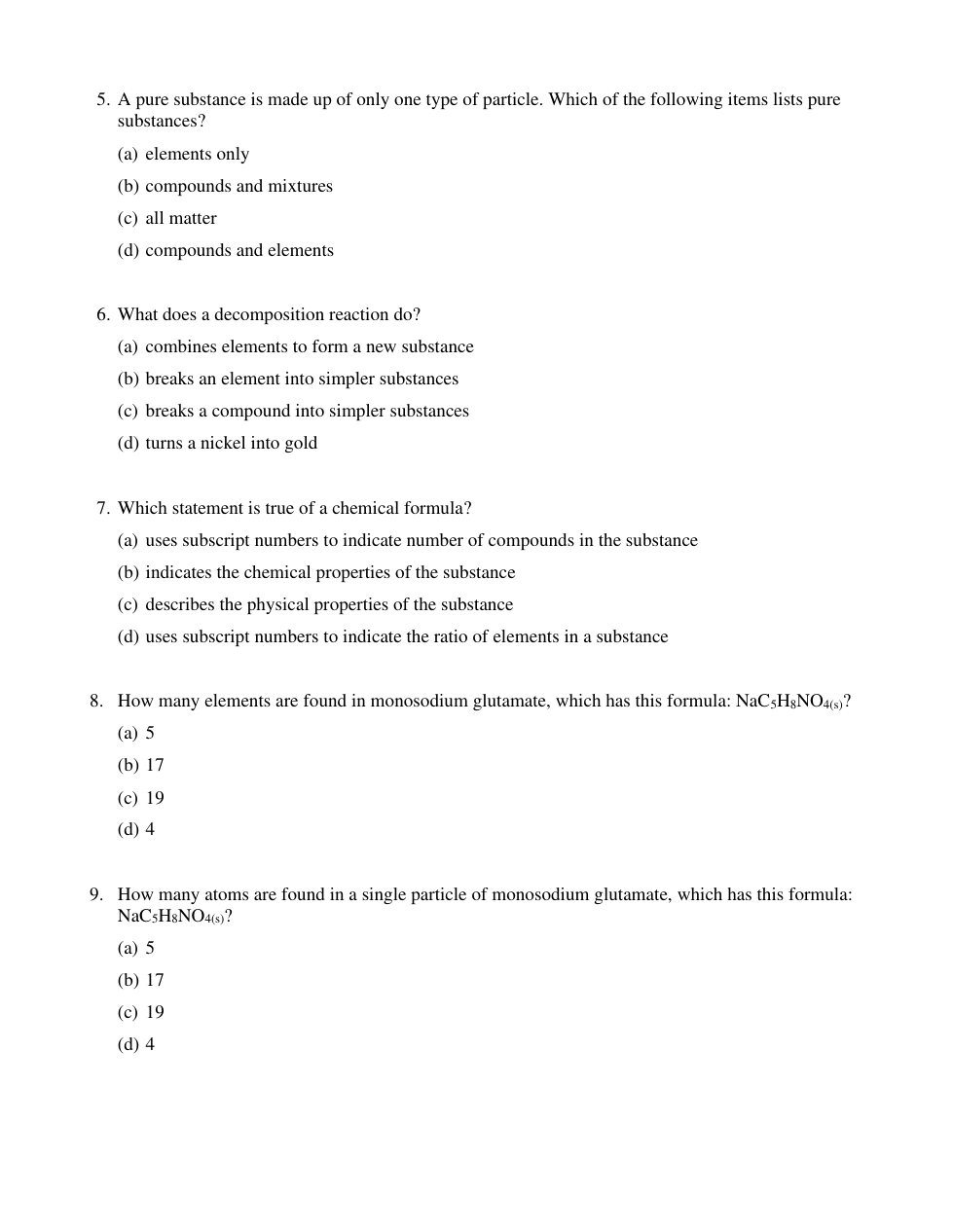 5. A pure substance is made up of only one type of particle. Which of the following items lists pure substances?

(a) elements only

(b) compounds and mixtures

(c) all matter

(d) compounds and elements

6. What does a decomposition reaction do?

(a) combines elements to form a new substance

(b) breaks an element into simpler substances

(c) breaks a compound into simpler substances

(d) turns a nickel into gold

7. Which statement is true of a chemical formula?

(a) uses subscript numbers to indicate number of compounds in the substance

(b) indicates the chemical properties of the substance

(c) describes the physical properties of the substance

(d) uses subscript numbers to indicate the ratio of elements in a substance

8. How many elements are found in monosodium glutamate, which has this formula: $NaC_5H_8NO_{4(s)}$?

(a) 5

(b) 17

(c) 19

(d) 4

9. How many atoms are found in a single particle of monosodium glutamate, which has this formula: $NaC_5H_8NO_{4(s)}$?

(a) 5

(b) 17

(c) 19

(d) 4